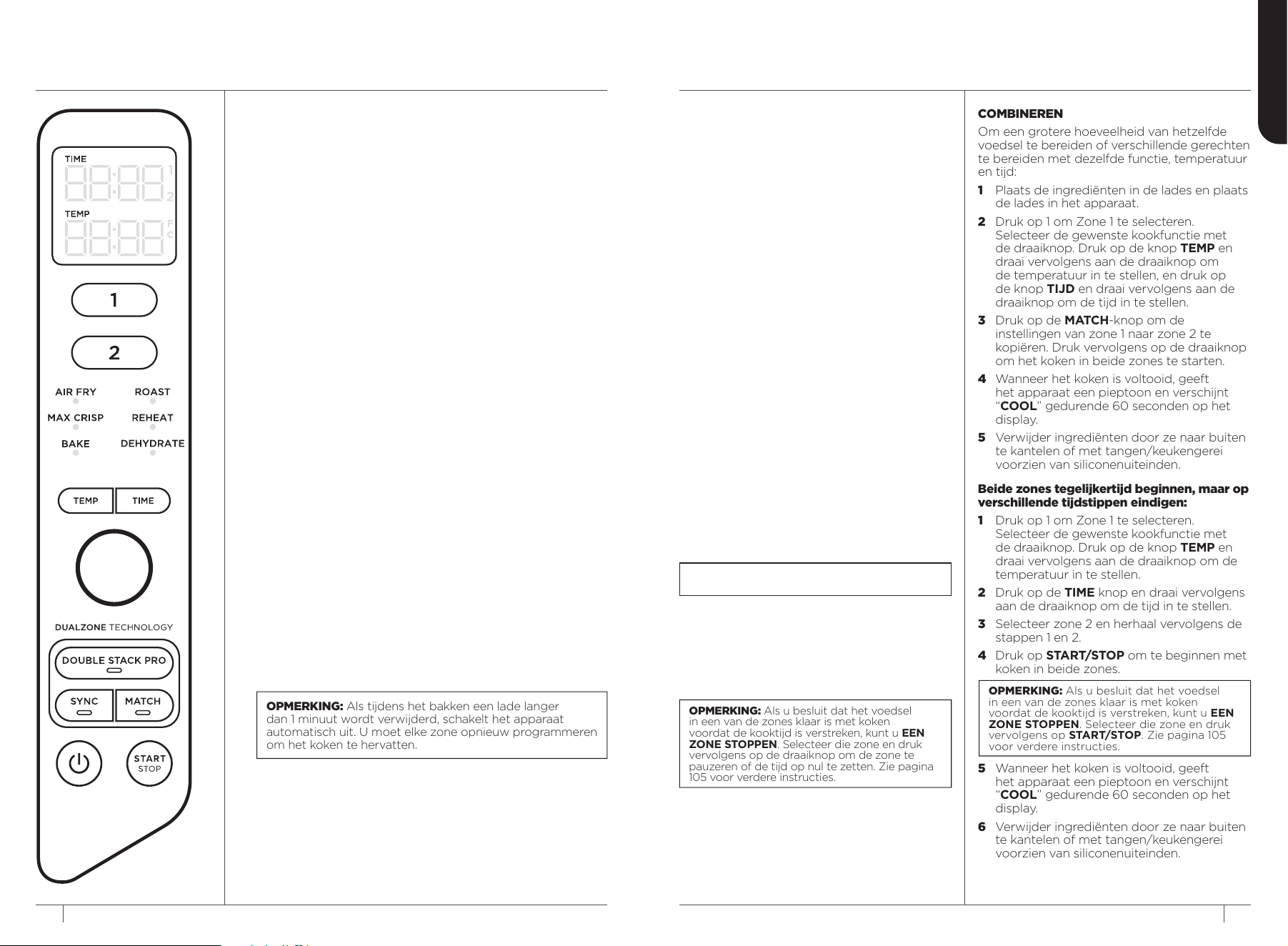 TIME

1

2

TEMP

F

C

1

2

AIR FRY

ROAST

MAX CRISP

REHEAT

BAKE

DEHYDRATE

TEMP

TIME

DUALZONE TECHNOLOGY

DOUBLE STACK PRO

SYNC

MATCH

START

STOP

OPMERKING: Als tijdens het bakken een lade langer dan 1 minuut wordt verwijderd, schakelt het apparaat automatisch uit. U moet elke zone opnieuw programmeren om het koken te hervatten.

OPMERKING: Als u besluit dat het voedsel in een van de zones klaar is met koken voordat de kooktijd is verstreken, kunt u EEN ZONE STOPPEN. Selecteer die zone en druk vervolgens op de draaiknop om de zone te pauzeren of de tijd op nul te zetten. Zie pagina 105 voor verdere instructies.

COMBINEREN

Om een grotere hoeveelheid van hetzelfde voedsel te bereiden of verschillende gerechten te bereiden met dezelfde functie, temperatuur en tijd:

1 Plaats de ingrediënten in de lades en plaats de lades in het apparaat.

2 Druk op 1 om Zone 1 te selecteren. Selecteer de gewenste kookfunctie met de draaiknop. Druk op de knop TEMP en draai vervolgens aan de draaiknop om de temperatuur in te stellen, en druk op de knop TIJD en draai vervolgens aan de draaiknop om de tijd in te stellen.

3 Druk op de MATCH-knop om de instellingen van zone 1 naar zone 2 te kopiëren. Druk vervolgens op de draaiknop om het koken in beide zones te starten.

4 Wanneer het koken is voltooid, geeft het apparaat een pieptoon en verschijnt "COOL" gedurende 60 seconden op het display.

5 Verwijder ingrediënten door ze naar buiten te kantelen of met tangen/keukengerei voorzien van siliconenuiteinden.

Beide zones tegelijkertijd beginnen, maar op verschillende tijdstippen eindigen:

1 Druk op 1 om Zone 1 te selecteren. Selecteer de gewenste kookfunctie met de draaiknop. Druk op de knop TEMP en draai vervolgens aan de draaiknop om de temperatuur in te stellen.

2 Druk op de TIME knop en draai vervolgens aan de draaiknop om de tijd in te stellen.

3 Selecteer zone 2 en herhaal vervolgens de stappen 1 en 2.

4 Druk op START/STOP om te beginnen met koken in beide zones.

OPMERKING: Als u besluit dat het voedsel in een van de zones klaar is met koken voordat de kooktijd is verstreken, kunt u EEN ZONE STOPPEN. Selecteer die zone en druk vervolgens op START/STOP. Zie pagina 105 voor verdere instructies.

5 Wanneer het koken is voltooid, geeft het apparaat een pieptoon en verschijnt "COOL" gedurende 60 seconden op het display.

6 Verwijder ingrediënten door ze naar buiten te kantelen of met tangen/keukengerei voorzien van siliconenuiteinden.